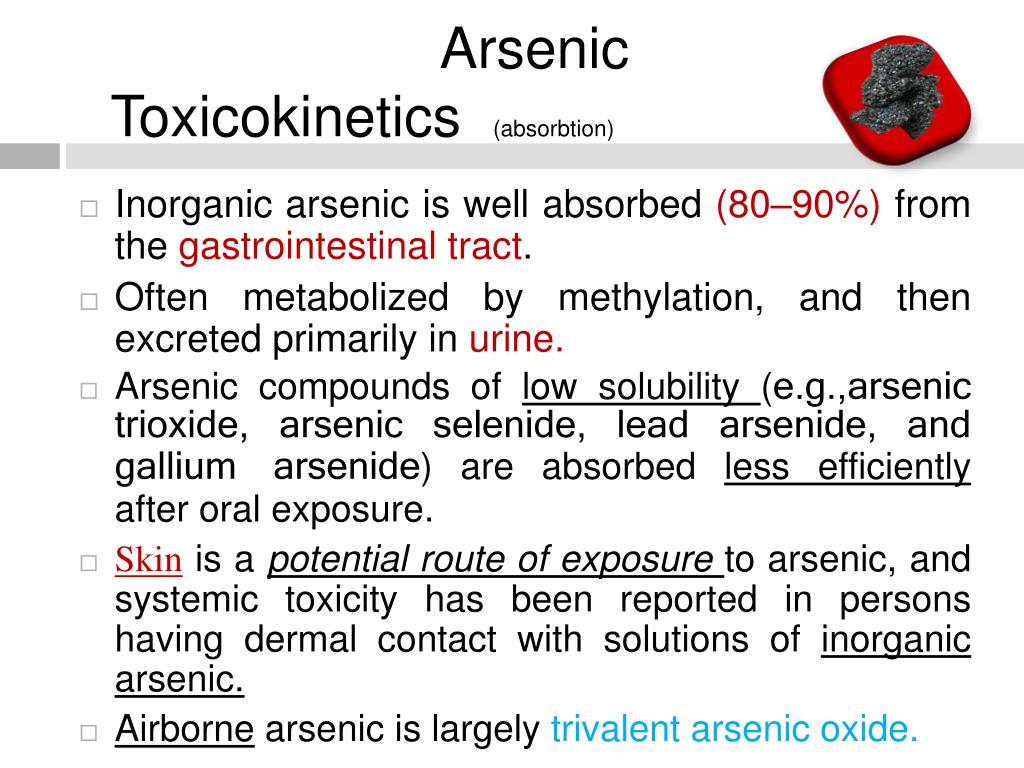 Arsenic Toxicokinetics (absorbtion)

□ Inorganic arsenic is well absorbed (80–90%) from the gastrointestinal tract.

□ Often metabolized by methylation, and then excreted primarily in urine.

□ Arsenic compounds of low solubility (e.g.,arsenic trioxide, arsenic selenide, lead arsenide, and gallium arsenide) are absorbed less efficiently after oral exposure.

□ Skin is a potential route of exposure to arsenic, and systemic toxicity has been reported in persons having dermal contact with solutions of inorganic arsenic.

□ Airborne arsenic is largely trivalent arsenic oxide.